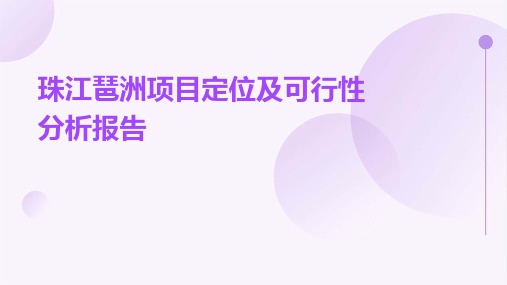 珠江琶洲项目定位及可行性分析报告